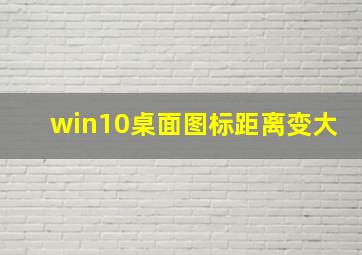 win10桌面图标距离变大